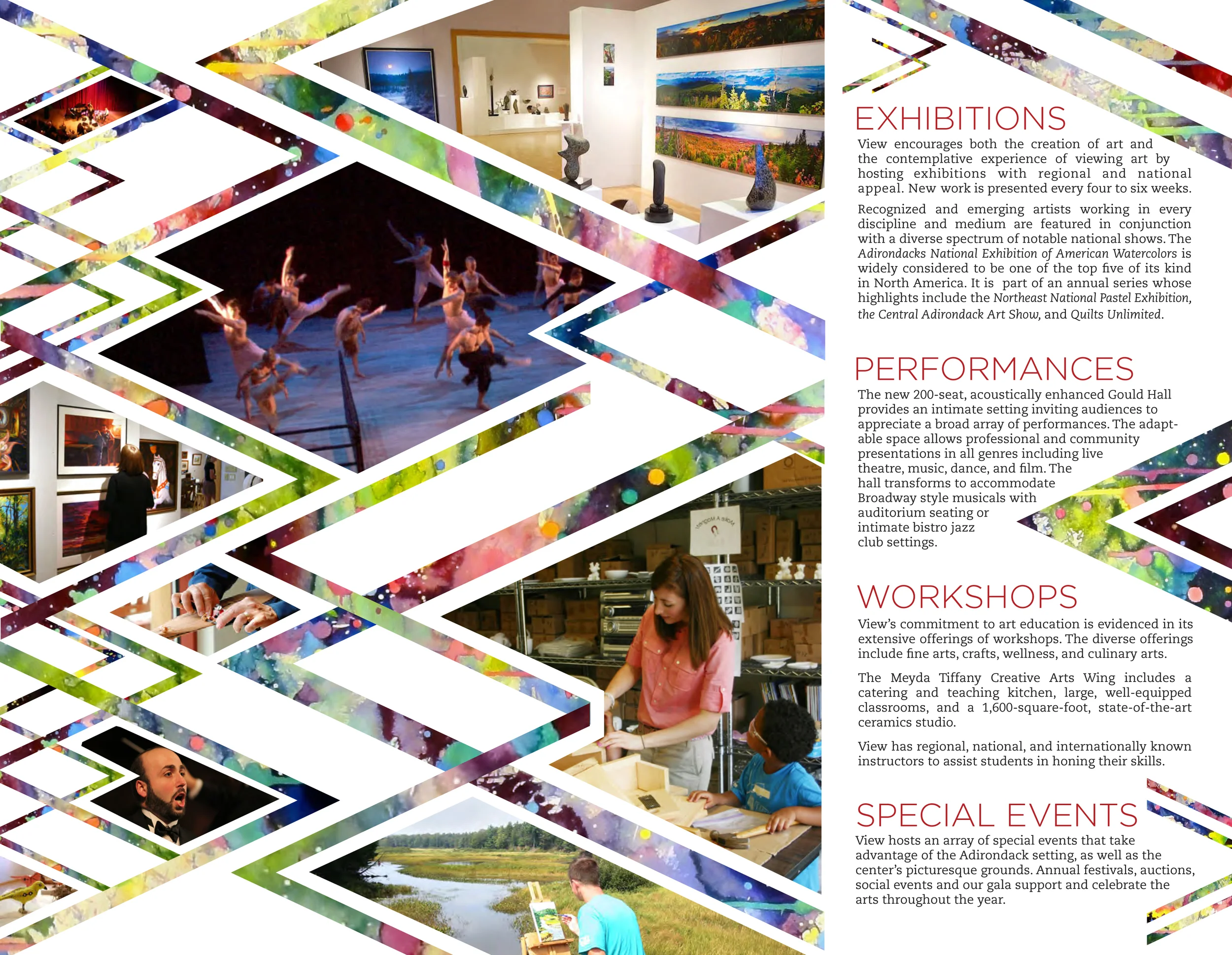 EXHIBITIONS

View encourages both the creation of art and the contemplative experience of viewing art by hosting exhibitions with regional and national appeal. New work is presented every four to six weeks.

Recognized and emerging artists working in every discipline and medium are featured in conjunction with a diverse spectrum of notable national shows. The Adirondacks National Exhibition of American Watercolors is widely considered to be one of the top five of its kind in North America. It is part of an annual series whose highlights include the Northeast National Pastel Exhibition, the Central Adirondack Art Show, and Quilts Unlimited.

PERFORMANCES

The new 200-seat, acoustically enhanced Gould Hall provides an intimate setting inviting audiences to appreciate a broad array of performances. The adaptable space allows professional and community presentations in all genres including live theatre, music, dance, and film. The hall transforms to accommodate Broadway style musicals with auditorium seating or intimate bistro jazz club settings.

WORKSHOPS

View's commitment to art education is evidenced in its extensive offerings of workshops. The diverse offerings include fine arts, crafts, wellness, and culinary arts.

The Meyda Tiffany Creative Arts Wing includes a catering and teaching kitchen, large, well-equipped classrooms, and a 1,600-square-foot, state-of-the-art ceramics studio.

View has regional, national, and internationally known instructors to assist students in honing their skills.

SPECIAL EVENTS

View hosts an array of special events that take advantage of the Adirondack setting, as well as the center's picturesque grounds. Annual festivals, auctions, social events and our gala support and celebrate the arts throughout the year.